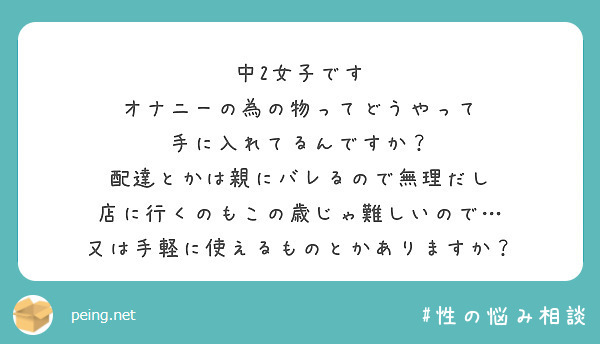 中2女子です
オナニーの為の物ってどうやって
手に入れてるんですか？
配達とかは親にバレるので無理だし
店に行くのもこの歳じゃ難しいので…
又は手軽に使えるものとかありますか？

peing.net

#性の悩み相談